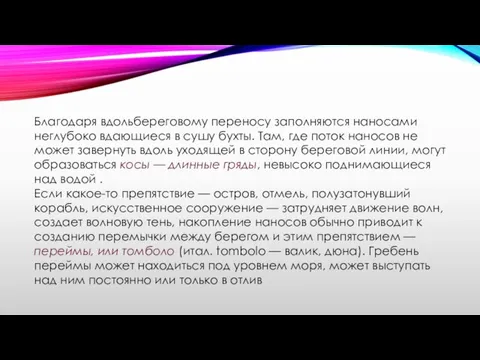 Благодаря вдольбереговому переносу заполняются наносами неглубоко вдающиеся в сушу бухты. Там, где поток наносов не может завернуть вдоль уходящей в сторону береговой линии, могут образоваться косы — длинные гряды, невысоко поднимающиеся над водой .
Если какое-то препятствие — остров, отмель, полузатонувший корабль, искусственное сооружение — затрудняет движение волн, создает волновую тень, накопление наносов обычно приводит к созданию перемычки между берегом и этим препятствием — переймы, или томболо (итал. tombolo — валик, дюна). Гребень переймы может находиться под уровнем моря, может выступать над ним постоянно или только в отлив